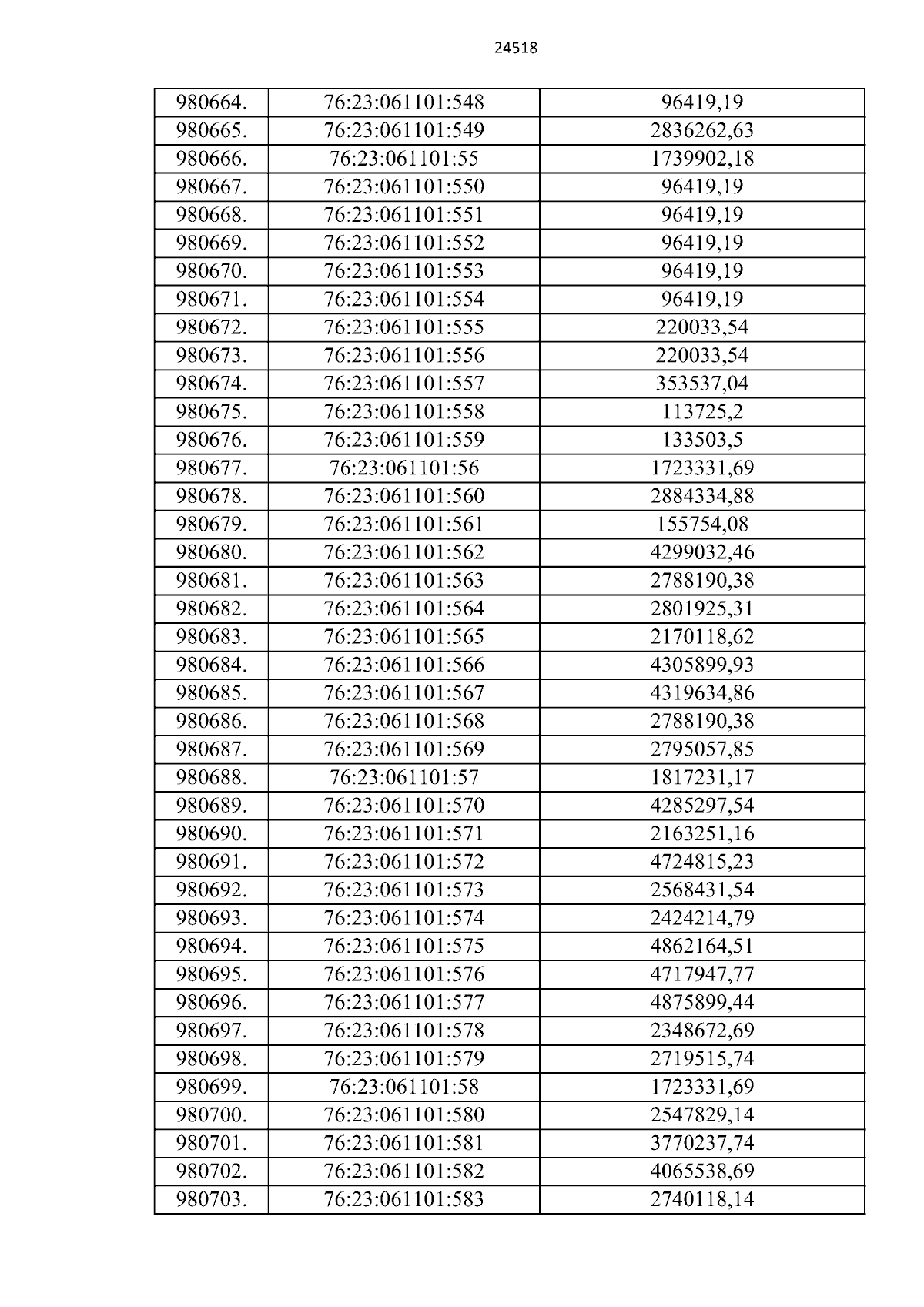 24518

| 980664. | 76:23:061101:548 | 96419,19 |
|---|---|---|
| 980665. | 76:23:061101:549 | 2836262,63 |
| 980666. | 76:23:061101:55 | 1739902,18 |
| 980667. | 76:23:061101:550 | 96419,19 |
| 980668. | 76:23:061101:551 | 96419,19 |
| 980669. | 76:23:061101:552 | 96419,19 |
| 980670. | 76:23:061101:553 | 96419,19 |
| 980671. | 76:23:061101:554 | 96419,19 |
| 980672. | 76:23:061101:555 | 220033,54 |
| 980673. | 76:23:061101:556 | 220033,54 |
| 980674. | 76:23:061101:557 | 353537,04 |
| 980675. | 76:23:061101:558 | 113725,2 |
| 980676. | 76:23:061101:559 | 133503,5 |
| 980677. | 76:23:061101:56 | 1723331,69 |
| 980678. | 76:23:061101:560 | 2884334,88 |
| 980679. | 76:23:061101:561 | 155754,08 |
| 980680. | 76:23:061101:562 | 4299032,46 |
| 980681. | 76:23:061101:563 | 2788190,38 |
| 980682. | 76:23:061101:564 | 2801925,31 |
| 980683. | 76:23:061101:565 | 2170118,62 |
| 980684. | 76:23:061101:566 | 4305899,93 |
| 980685. | 76:23:061101:567 | 4319634,86 |
| 980686. | 76:23:061101:568 | 2788190,38 |
| 980687. | 76:23:061101:569 | 2795057,85 |
| 980688. | 76:23:061101:57 | 1817231,17 |
| 980689. | 76:23:061101:570 | 4285297,54 |
| 980690. | 76:23:061101:571 | 2163251,16 |
| 980691. | 76:23:061101:572 | 4724815,23 |
| 980692. | 76:23:061101:573 | 2568431,54 |
| 980693. | 76:23:061101:574 | 2424214,79 |
| 980694. | 76:23:061101:575 | 4862164,51 |
| 980695. | 76:23:061101:576 | 4717947,77 |
| 980696. | 76:23:061101:577 | 4875899,44 |
| 980697. | 76:23:061101:578 | 2348672,69 |
| 980698. | 76:23:061101:579 | 2719515,74 |
| 980699. | 76:23:061101:58 | 1723331,69 |
| 980700. | 76:23:061101:580 | 2547829,14 |
| 980701. | 76:23:061101:581 | 3770237,74 |
| 980702. | 76:23:061101:582 | 4065538,69 |
| 980703. | 76:23:061101:583 | 2740118,14 |